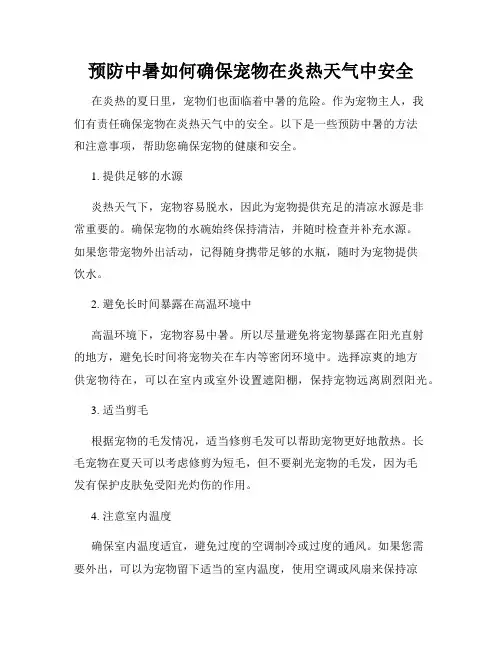 预防中暑如何确保宠物在炎热天气中安全

在炎热的夏日里，宠物们也面临着中暑的危险。作为宠物主人，我们有责任确保宠物在炎热天气中的安全。以下是一些预防中暑的方法和注意事项，帮助您确保宠物的健康和安全。

1. 提供足够的水源

炎热天气下，宠物容易脱水，因此为宠物提供充足的清凉水源是非常重要的。确保宠物的水碗始终保持清洁，并随时检查并补充水源。如果您带宠物外出活动，记得随身携带足够的水瓶，随时为宠物提供饮水。

2. 避免长时间暴露在高温环境中

高温环境下，宠物容易中暑。所以尽量避免将宠物暴露在阳光直射的地方，避免长时间将宠物关在车内等密闭环境中。选择凉爽的地方供宠物待在，可以在室内或室外设置遮阳棚，保持宠物远离剧烈阳光。

3. 适当剪毛

根据宠物的毛发情况，适当修剪毛发可以帮助宠物更好地散热。长毛宠物在夏天可以考虑修剪为短毛，但不要剃光宠物的毛发，因为毛发有保护皮肤免受阳光灼伤的作用。

4. 注意室内温度

确保室内温度适宜，避免过度的空调制冷或过度的通风。如果您需要外出，可以为宠物留下适当的室内温度，使用空调或风扇来保持凉